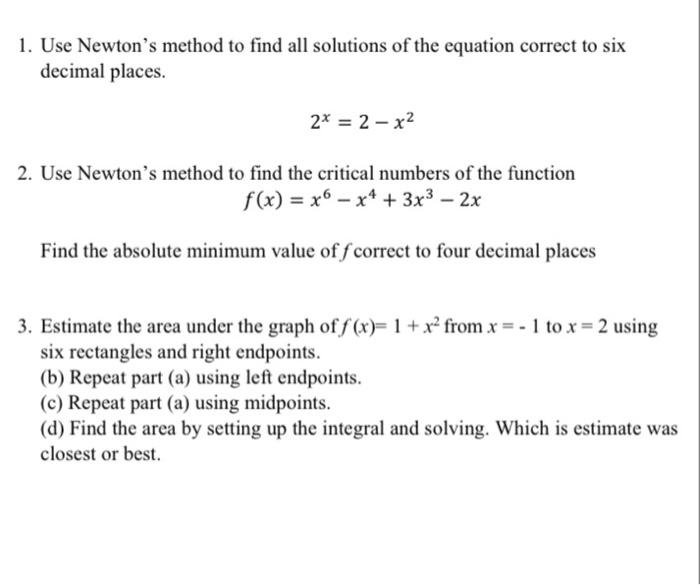 1. Use Newton's method to find all solutions of the equation correct to six decimal places.

$2^x = 2 - x^2$

2. Use Newton's method to find the critical numbers of the function
$f(x) = x^6 - x^4 + 3x^3 - 2x$

Find the absolute minimum value of $f$ correct to four decimal places

3. Estimate the area under the graph of $f(x) = 1 + x^2$ from $x = -1$ to $x = 2$ using six rectangles and right endpoints.
(b) Repeat part (a) using left endpoints.
(c) Repeat part (a) using midpoints.
(d) Find the area by setting up the integral and solving. Which is estimate was closest or best.